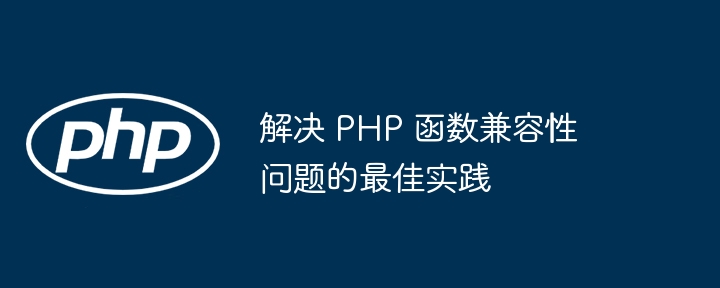 php

解决 PHP 函数兼容性问题的最佳实践